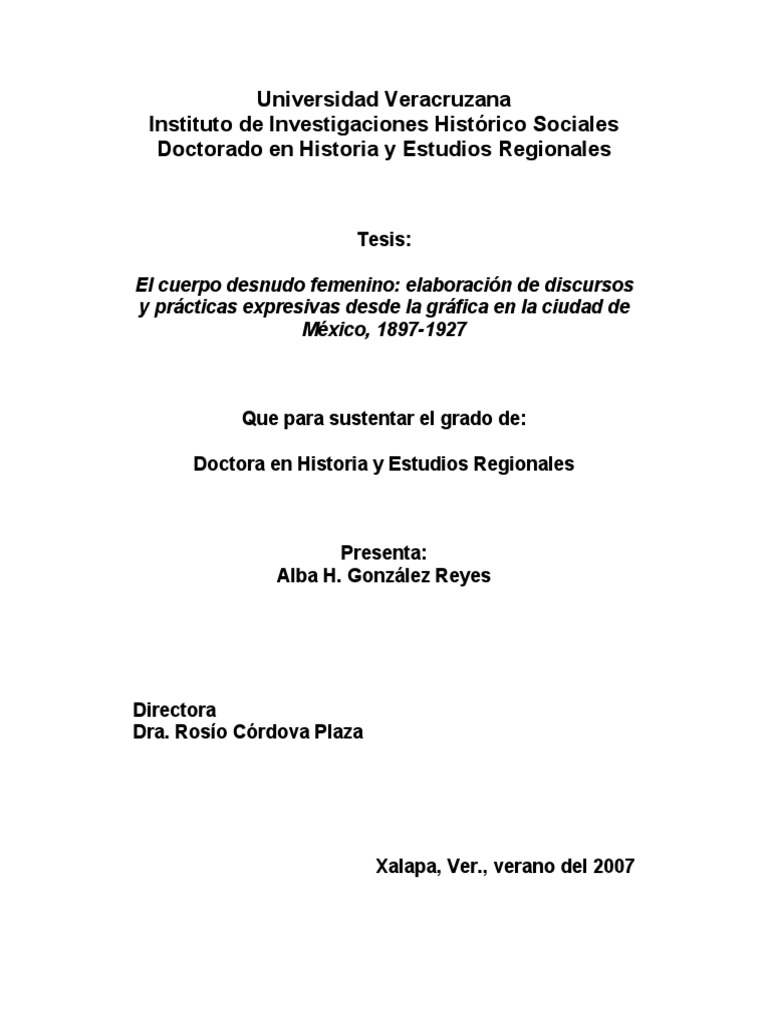 Universidad Veracruzana
Instituto de Investigaciones Histórico Sociales
Doctorado en Historia y Estudios Regionales

Tesis:

El cuerpo desnudo femenino: elaboración de discursos y prácticas expresivas desde la gráfica en la ciudad de México, 1897-1927

Que para sustentar el grado de:

Doctora en Historia y Estudios Regionales

Presenta:
Alba H. González Reyes

Directora
Dra. Rosío Córdova Plaza

Xalapa, Ver., verano del 2007